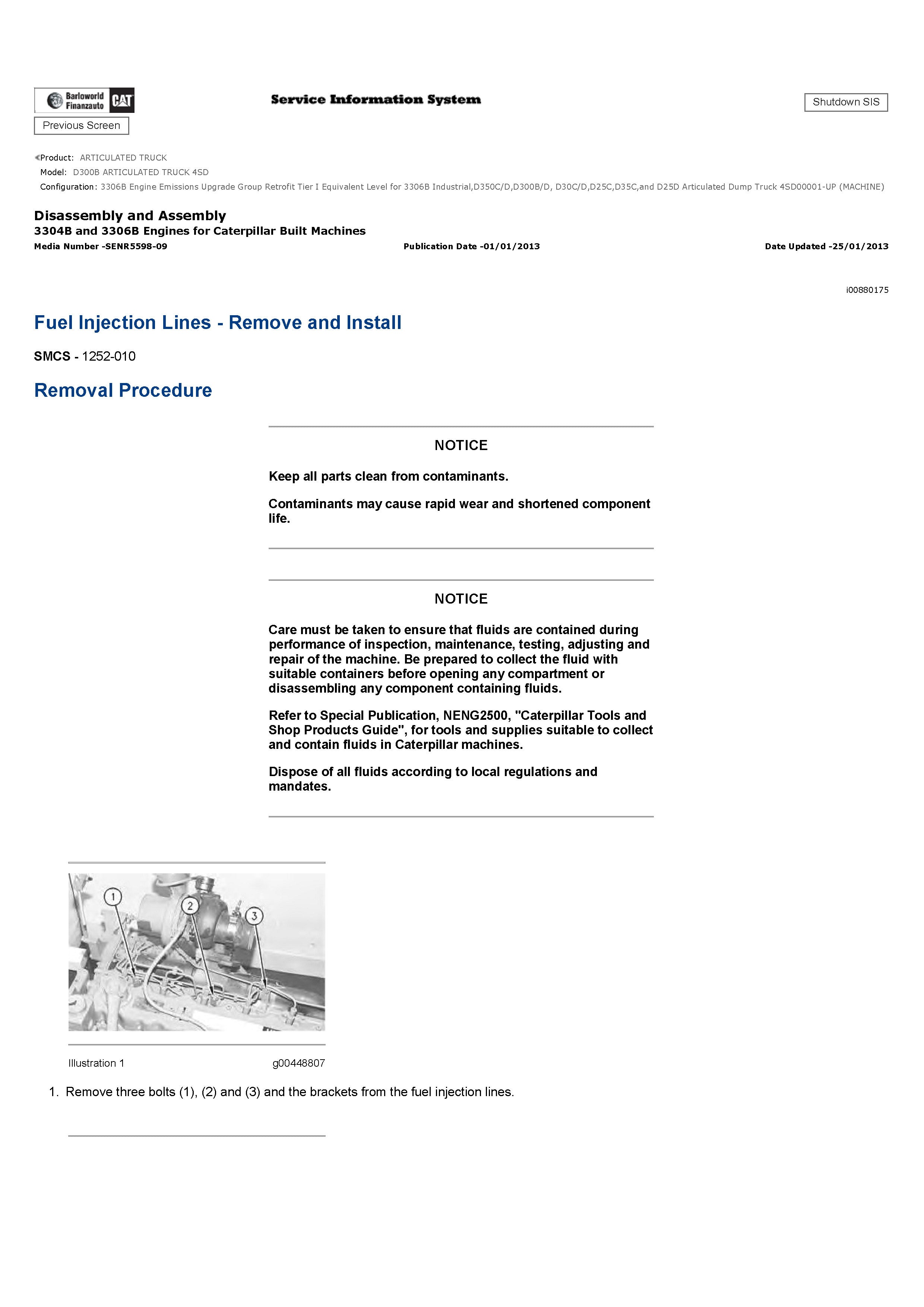 Barloworld Finanzauto CAT

Service Information System

Shutdown SIS

Previous Screen

Product: ARTICULATED TRUCK
Model: D300B ARTICULATED TRUCK 4SD
Configuration: 3306B Engine Emissions Upgrade Group Retrofit Tier I Equivalent Level for 3306B Industrial,D350C/D,D300B/D, D30C/D,D25C,D35C,and D25D Articulated Dump Truck 4SD00001-UP (MACHINE)

Disassembly and Assembly
3304B and 3306B Engines for Caterpillar Built Machines
Media Number -SENR5598-09

Publication Date -01/01/2013

Date Updated -25/01/2013

i00880175

Fuel Injection Lines - Remove and Install

SMCS - 1252-010

Removal Procedure

NOTICE

Keep all parts clean from contaminants.

Contaminants may cause rapid wear and shortened component life.

NOTICE

Care must be taken to ensure that fluids are contained during performance of inspection, maintenance, testing, adjusting and repair of the machine. Be prepared to collect the fluid with suitable containers before opening any compartment or disassembling any component containing fluids.

Refer to Special Publication, NENG2500, "Caterpillar Tools and Shop Products Guide", for tools and supplies suitable to collect and contain fluids in Caterpillar machines.

Dispose of all fluids according to local regulations and mandates.

1
2
3

Illustration 1

g00448807

1. Remove three bolts (1), (2) and (3) and the brackets from the fuel injection lines.